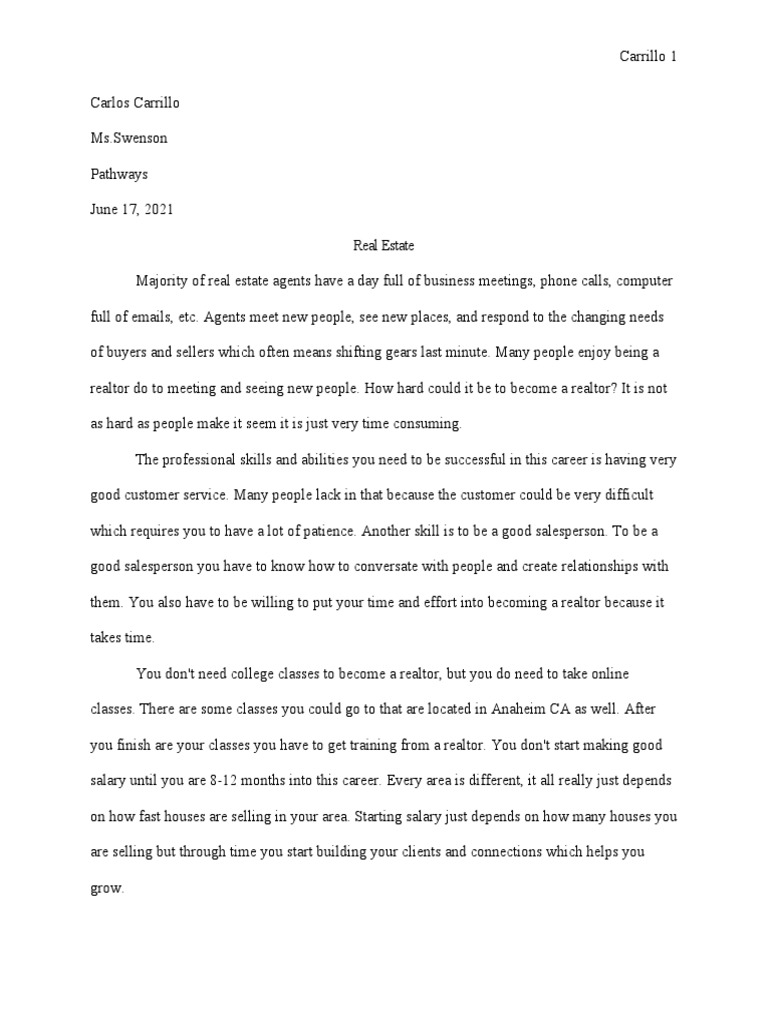 Carrillo 1

Carlos Carrillo

Ms.Swenson

Pathways

June 17, 2021

Real Estate

Majority of real estate agents have a day full of business meetings, phone calls, computer full of emails, etc. Agents meet new people, see new places, and respond to the changing needs of buyers and sellers which often means shifting gears last minute. Many people enjoy being a realtor do to meeting and seeing new people. How hard could it be to become a realtor? It is not as hard as people make it seem it is just very time consuming.

The professional skills and abilities you need to be successful in this career is having very good customer service. Many people lack in that because the customer could be very difficult which requires you to have a lot of patience. Another skill is to be a good salesperson. To be a good salesperson you have to know how to conversate with people and create relationships with them. You also have to be willing to put your time and effort into becoming a realtor because it takes time.

You don't need college classes to become a realtor, but you do need to take online classes. There are some classes you could go to that are located in Anaheim CA as well. After you finish are your classes you have to get training from a realtor. You don't start making good salary until you are 8-12 months into this career. Every area is different, it all really just depends on how fast houses are selling in your area. Starting salary just depends on how many houses you are selling but through time you start building your clients and connections which helps you grow.